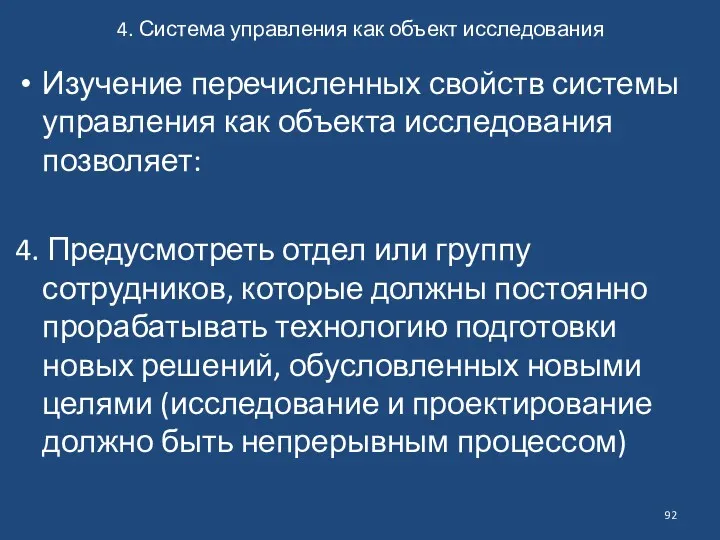 4. Система управления как объект исследования

• Изучение перечисленных свойств системы управления как объекта исследования позволяет:

4. Предусмотреть отдел или группу сотрудников, которые должны постоянно прорабатывать технологию подготовки новых решений, обусловленных новыми целями (исследование и проектирование должно быть непрерывным процессом)

92